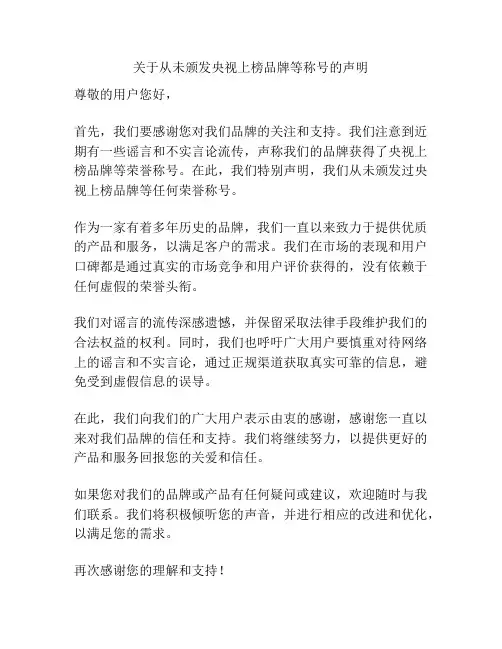 关于从未颁发央视上榜品牌等称号的声明

尊敬的用户您好，

首先，我们要感谢您对我们品牌的关注和支持。我们注意到近期有一些谣言和不实言论流传，声称我们的品牌获得了央视上榜品牌等荣誉称号。在此，我们特别声明，我们从未颁发过央视上榜品牌等任何荣誉称号。

作为一家有着多年历史的品牌，我们一直以来致力于提供优质的产品和服务，以满足客户的需求。我们在市场的表现和用户口碑都是通过真实的市场竞争和用户评价获得的，没有依赖于任何虚假的荣誉头衔。

我们对谣言的流传深感遗憾，并保留采取法律手段维护我们的合法权益的权利。同时，我们也呼吁广大用户要慎重对待网络上的谣言和不实言论，通过正规渠道获取真实可靠的信息，避免受到虚假信息的误导。

在此，我们向我们的广大用户表示由衷的感谢，感谢您一直以来对我们品牌的信任和支持。我们将继续努力，以提供更好的产品和服务回报您的关爱和信任。

如果您对我们的品牌或产品有任何疑问或建议，欢迎随时与我们联系。我们将积极倾听您的声音，并进行相应的改进和优化，以满足您的需求。

再次感谢您的理解和支持！